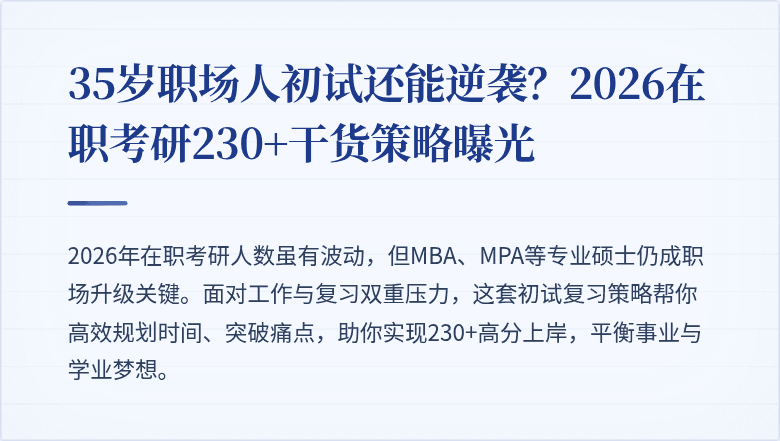 35岁职场人初试还能逆袭？2026在职考研230+干货策略曝光

2026年在职考研人数虽有波动，但MBA、MPA等专业硕士仍成职场升级关键。面对工作与复习双重压力，这套初试复习策略帮你高效规划时间、突破痛点，助你实现230+高分上岸，平衡事业与学业梦想。